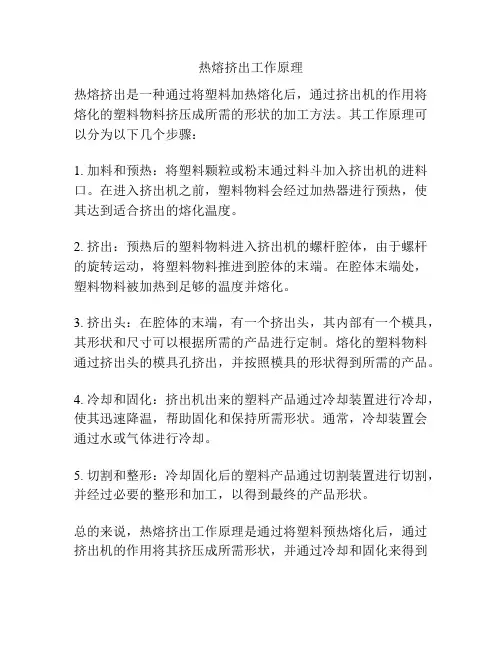 热熔挤出工作原理

热熔挤出是一种通过将塑料加热熔化后，通过挤出机的作用将熔化的塑料物料挤压成所需的形状的加工方法。其工作原理可以分为以下几个步骤：

1. 加料和预热：将塑料颗粒或粉末通过料斗加入挤出机的进料口。在进入挤出机之前，塑料物料会经过加热器进行预热，使其达到适合挤出的熔化温度。

2. 挤出：预热后的塑料物料进入挤出机的螺杆腔体，由于螺杆的旋转运动，将塑料物料推进到腔体的末端。在腔体末端处，塑料物料被加热到足够的温度并熔化。

3. 挤出头：在腔体的末端，有一个挤出头，其内部有一个模具，其形状和尺寸可以根据所需的产品进行定制。熔化的塑料物料通过挤出头的模具孔挤出，并按照模具的形状得到所需的产品。

4. 冷却和固化：挤出机出来的塑料产品通过冷却装置进行冷却，使其迅速降温，帮助固化和保持所需形状。通常，冷却装置会通过水或气体进行冷却。

5. 切割和整形：冷却固化后的塑料产品通过切割装置进行切割，并经过必要的整形和加工，以得到最终的产品形状。

总的来说，热熔挤出工作原理是通过将塑料预热熔化后，通过挤出机的作用将其挤压成所需形状，并通过冷却和固化来得到